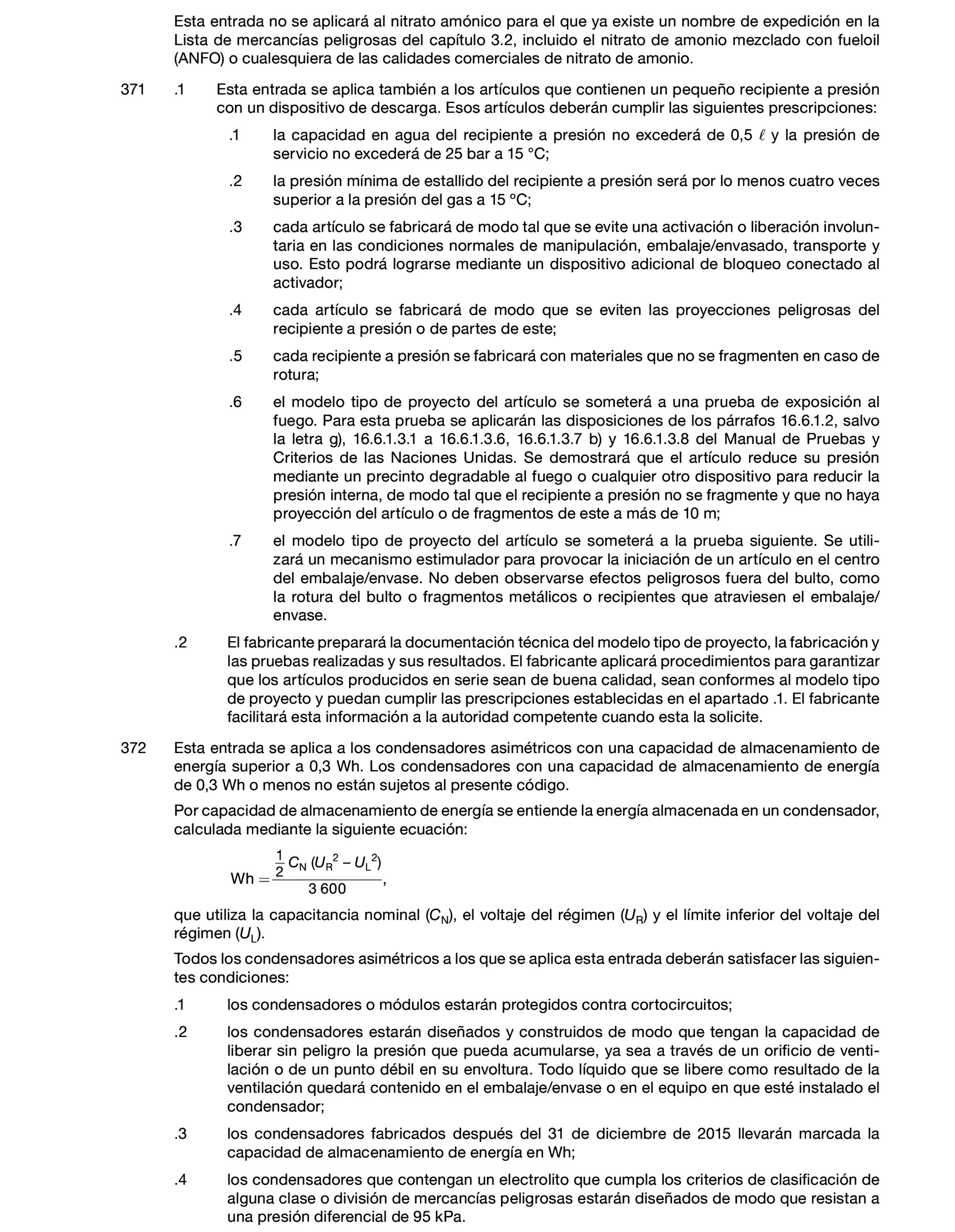 Esta entrada no se aplicará al nitrato amónico para el que ya existe un nombre de expedición en la Lista de mercancías peligrosas del capítulo 3.2, incluido el nitrato de amonio mezclado con fueloil (ANFO) o cualesquiera de las calidades comerciales de nitrato de amonio.

371 .1 Esta entrada se aplica también a los artículos que contienen un pequeño recipiente a presión con un dispositivo de descarga. Esos artículos deberán cumplir las siguientes prescripciones:

.1 la capacidad en agua del recipiente a presión no excederá de 0,5 $\ell$ y la presión de servicio no excederá de 25 bar a 15 °C;

.2 la presión mínima de estallido del recipiente a presión será por lo menos cuatro veces superior a la presión del gas a 15 °C;

.3 cada artículo se fabricará de modo tal que se evite una activación o liberación involuntaria en las condiciones normales de manipulación, embalaje/envasado, transporte y uso. Esto podrá lograrse mediante un dispositivo adicional de bloqueo conectado al activador;

.4 cada artículo se fabricará de modo que se eviten las proyecciones peligrosas del recipiente a presión o de partes de este;

.5 cada recipiente a presión se fabricará con materiales que no se fragmenten en caso de rotura;

.6 el modelo tipo de proyecto del artículo se someterá a una prueba de exposición al fuego. Para esta prueba se aplicarán las disposiciones de los párrafos 16.6.1.2, salvo la letra g), 16.6.1.3.1 a 16.6.1.3.6, 16.6.1.3.7 b) y 16.6.1.3.8 del Manual de Pruebas y Criterios de las Naciones Unidas. Se demostrará que el artículo reduce su presión mediante un precinto degradable al fuego o cualquier otro dispositivo para reducir la presión interna, de modo tal que el recipiente a presión no se fragmente y que no haya proyección del artículo o de fragmentos de este a más de 10 m;

.7 el modelo tipo de proyecto del artículo se someterá a la prueba siguiente. Se utilizará un mecanismo estimulador para provocar la iniciación de un artículo en el centro del embalaje/envase. No deben observarse efectos peligrosos fuera del bulto, como la rotura del bulto o fragmentos metálicos o recipientes que atraviesen el embalaje/envase.

.2 El fabricante preparará la documentación técnica del modelo tipo de proyecto, la fabricación y las pruebas realizadas y sus resultados. El fabricante aplicará procedimientos para garantizar que los artículos producidos en serie sean de buena calidad, sean conformes al modelo tipo de proyecto y puedan cumplir las prescripciones establecidas en el apartado .1. El fabricante facilitará esta información a la autoridad competente cuando esta la solicite.

372 Esta entrada se aplica a los condensadores asimétricos con una capacidad de almacenamiento de energía superior a 0,3 Wh. Los condensadores con una capacidad de almacenamiento de energía de 0,3 Wh o menos no están sujetos al presente código.

Por capacidad de almacenamiento de energía se entiende la energía almacenada en un condensador, calculada mediante la siguiente ecuación:

$Wh = \frac{\frac{1}{2} C_N (U_R^2 - U_L^2)}{3\,600}$,

que utiliza la capacitancia nominal ($C_N$), el voltaje del régimen ($U_R$) y el límite inferior del voltaje del régimen ($U_L$).

Todos los condensadores asimétricos a los que se aplica esta entrada deberán satisfacer las siguientes condiciones:

.1 los condensadores o módulos estarán protegidos contra cortocircuitos;

.2 los condensadores estarán diseñados y construidos de modo que tengan la capacidad de liberar sin peligro la presión que pueda acumularse, ya sea a través de un orificio de ventilación o de un punto débil en su envoltura. Todo líquido que se libere como resultado de la ventilación quedará contenido en el embalaje/envase o en el equipo en que esté instalado el condensador;

.3 los condensadores fabricados después del 31 de diciembre de 2015 llevarán marcada la capacidad de almacenamiento de energía en Wh;

.4 los condensadores que contengan un electrolito que cumpla los criterios de clasificación de alguna clase o división de mercancías peligrosas estarán diseñados de modo que resistan a una presión diferencial de 95 kPa.